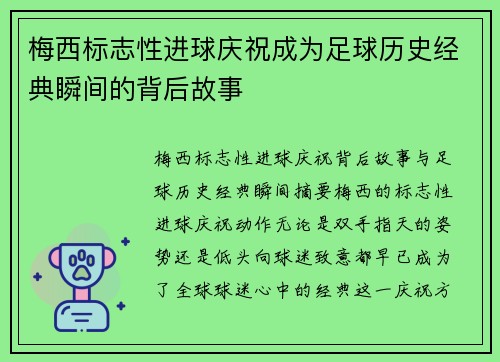 梅西标志性进球庆祝成为足球历史经典瞬间的背后故事

梅西标志性进球庆祝背后故事与足球历史经典瞬间摘要梅西的标志性进球庆祝动作无论是双手指天的姿势还是低头向球迷致意都早已成为了全球球迷心中的经典这一庆祝方